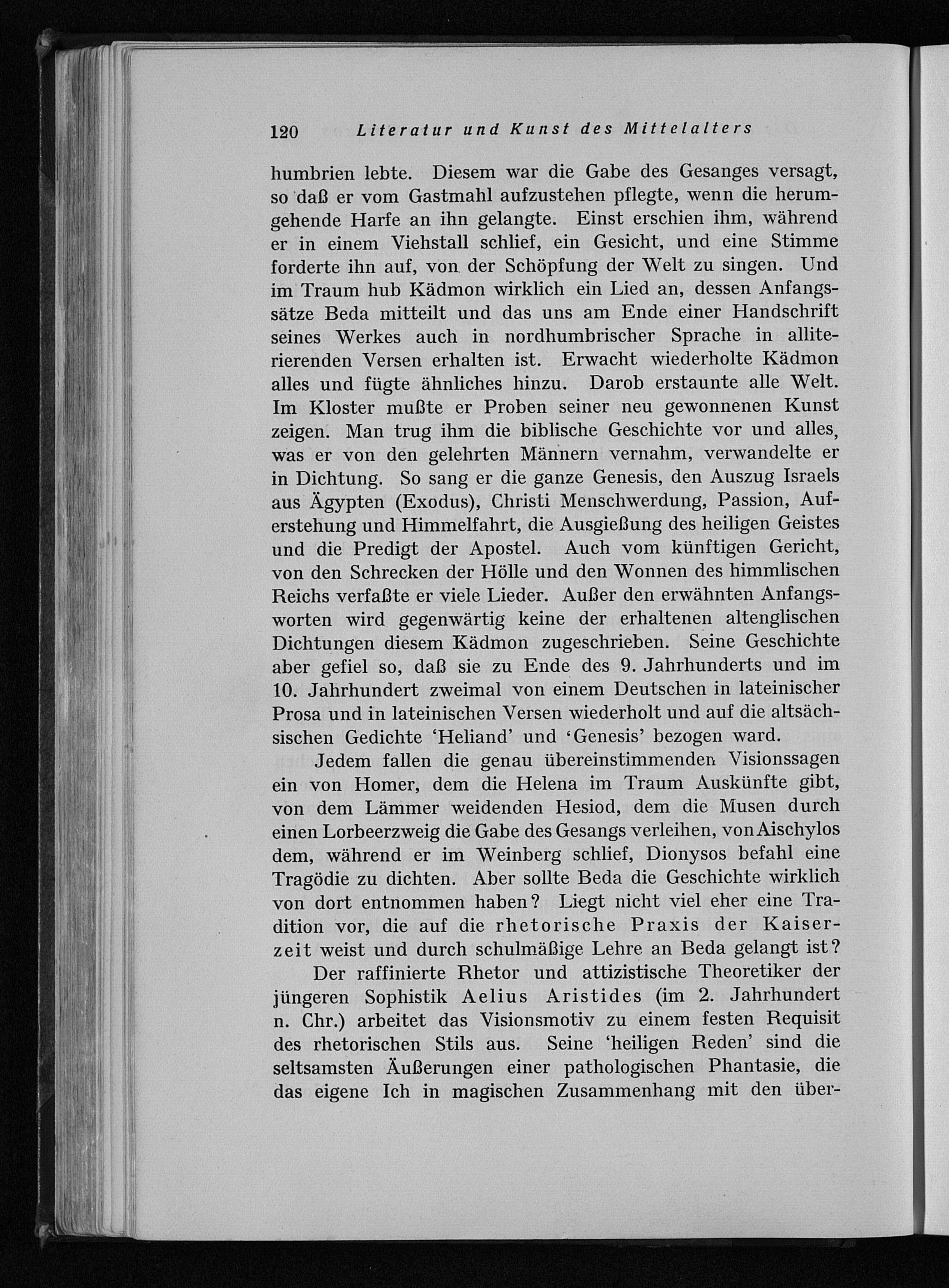 120 Literatur und Kunst des Mittelalters

humbrien lebte. Diesem war die Gabe des Gesanges versagt, so daß er vom Gastmahl aufzustehen pflegte, wenn die herumgehende Harfe an ihn gelangte. Einst erschien ihm, während er in einem Viehstall schlief, ein Gesicht, und eine Stimme forderte ihn auf, von der Schöpfung der Welt zu singen. Und im Traum hub Kädmon wirklich ein Lied an, dessen Anfangssätze Beda mitteilt und das uns am Ende einer Handschrift seines Werkes auch in nordhumbrischer Sprache in alliterierenden Versen erhalten ist. Erwacht wiederholte Kädmon alles und fügte ähnliches hinzu. Darob erstaunte alle Welt. Im Kloster mußte er Proben seiner neu gewonnenen Kunst zeigen. Man trug ihm die biblische Geschichte vor und alles, was er von den gelehrten Männern vernahm, verwandelte er in Dichtung. So sang er die ganze Genesis, den Auszug Israels aus Ägypten (Exodus), Christi Menschwerdung, Passion, Auferstehung und Himmelfahrt, die Ausgießung des heiligen Geistes und die Predigt der Apostel. Auch vom künftigen Gericht, von den Schrecken der Hölle und den Wonnen des himmlischen Reichs verfaßte er viele Lieder. Außer den erwähnten Anfangsworten wird gegenwärtig keine der erhaltenen altenglischen Dichtungen diesem Kädmon zugeschrieben. Seine Geschichte aber gefiel so, daß sie zu Ende des 9. Jahrhunderts und im 10. Jahrhundert zweimal von einem Deutschen in lateinischer Prosa und in lateinischen Versen wiederholt und auf die altsächsischen Gedichte 'Heliand' und 'Genesis' bezogen ward.

Jedem fallen die genau übereinstimmenden Visionssagen ein von Homer, dem die Helena im Traum Auskünfte gibt, von dem Lämmer weidenden Hesiod, dem die Musen durch einen Lorbeerzweig die Gabe des Gesangs verleihen, von Aischylos dem, während er im Weinberg schlief, Dionysos befahl eine Tragödie zu dichten. Aber sollte Beda die Geschichte wirklich von dort entnommen haben? Liegt nicht viel eher eine Tradition vor, die auf die rhetorische Praxis der Kaiserzeit weist und durch schulmäßige Lehre an Beda gelangt ist?

Der raffinierte Rhetor und attizistische Theoretiker der jüngeren Sophistik Aelius Aristides (im 2. Jahrhundert n. Chr.) arbeitet das Visionsmotiv zu einem festen Requisit des rhetorischen Stils aus. Seine 'heiligen Reden' sind die seltsamsten Äußerungen einer pathologischen Phantasie, die das eigene Ich in magischen Zusammenhang mit den über-